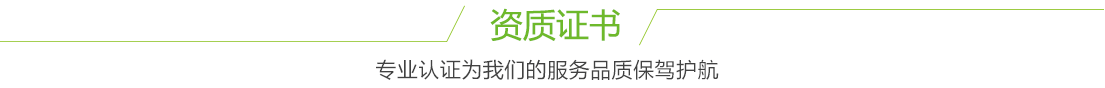 资质证书

专业认证为我们的服务品质保驾护航